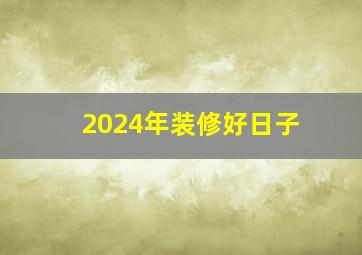 2024年装修好日子